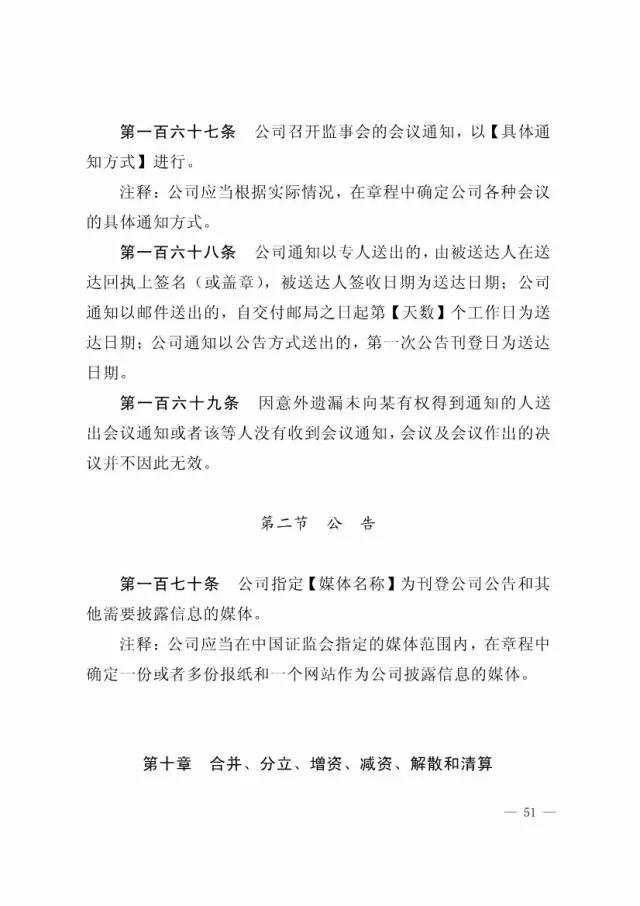 第一百六十七条　公司召开监事会的会议通知，以【具体通知方式】进行。

注释：公司应当根据实际情况，在章程中确定公司各种会议的具体通知方式。

第一百六十八条　公司通知以专人送出的，由被送达人在送达回执上签名（或盖章），被送达人签收日期为送达日期；公司通知以邮件送出的，自交付邮局之日起第【天数】个工作日为送达日期；公司通知以公告方式送出的，第一次公告刊登日为送达日期。

第一百六十九条　因意外遗漏未向某有权得到通知的人送出会议通知或者该等人没有收到会议通知，会议及会议作出的决议并不因此无效。

第二节　公　告

第一百七十条　公司指定【媒体名称】为刊登公司公告和其他需要披露信息的媒体。

注释：公司应当在中国证监会指定的媒体范围内，在章程中确定一份或者多份报纸和一个网站作为公司披露信息的媒体。

第十章　合并、分立、增资、减资、解散和清算

— 51 —